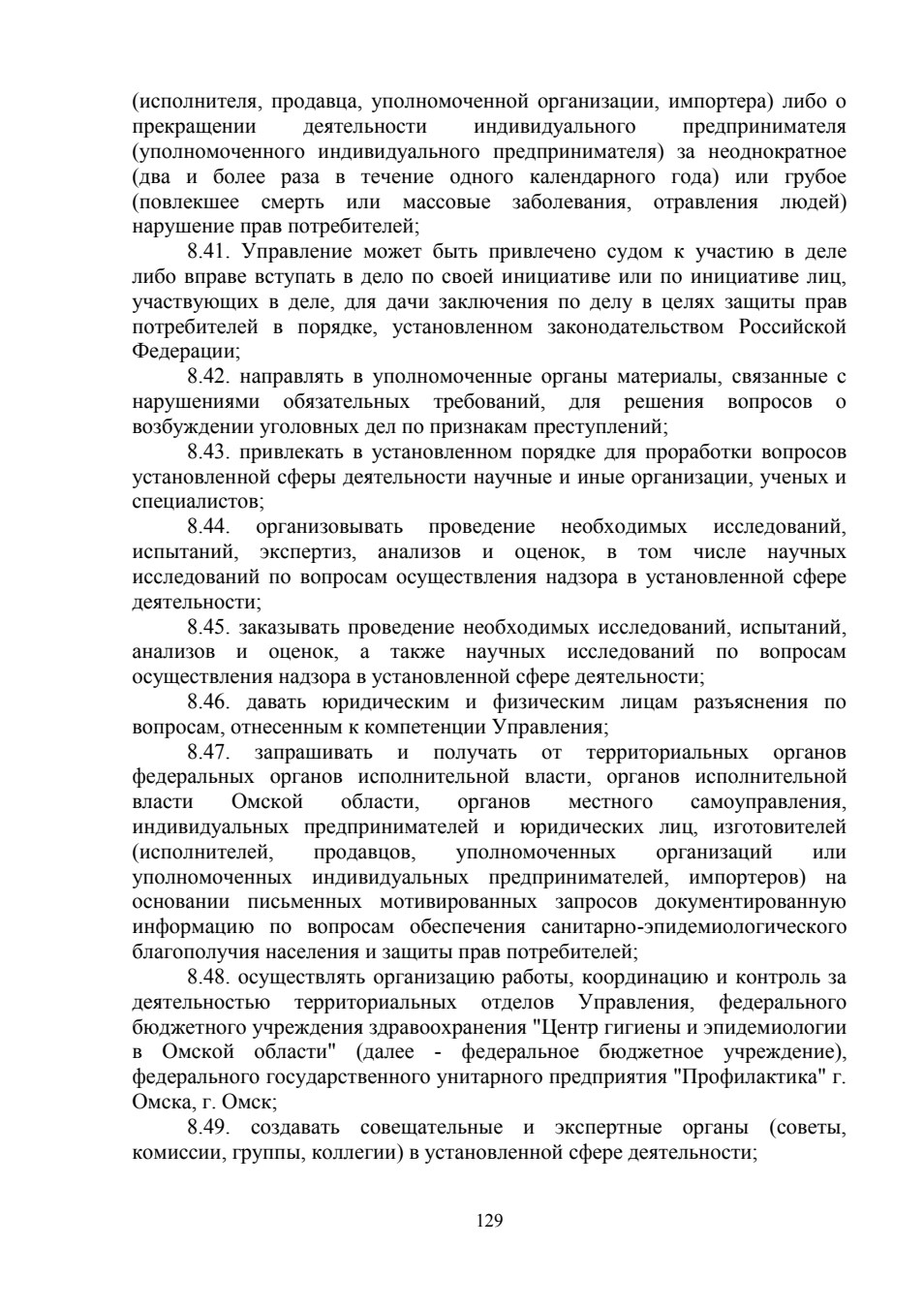 (исполнителя, продавца, уполномоченной организации, импортера) либо о прекращении деятельности индивидуального предпринимателя (уполномоченного индивидуального предпринимателя) за неоднократное (два и более раза в течение одного календарного года) или грубое (повлекшее смерть или массовые заболевания, отравления людей) нарушение прав потребителей;

8.41. Управление может быть привлечено судом к участию в деле либо вправе вступать в дело по своей инициативе или по инициативе лиц, участвующих в деле, для дачи заключения по делу в целях защиты прав потребителей в порядке, установленном законодательством Российской Федерации;

8.42. направлять в уполномоченные органы материалы, связанные с нарушениями обязательных требований, для решения вопросов о возбуждении уголовных дел по признакам преступлений;

8.43. привлекать в установленном порядке для проработки вопросов установленной сферы деятельности научные и иные организации, ученых и специалистов;

8.44. организовывать проведение необходимых исследований, испытаний, экспертиз, анализов и оценок, в том числе научных исследований по вопросам осуществления надзора в установленной сфере деятельности;

8.45. заказывать проведение необходимых исследований, испытаний, анализов и оценок, а также научных исследований по вопросам осуществления надзора в установленной сфере деятельности;

8.46. давать юридическим и физическим лицам разъяснения по вопросам, отнесенным к компетенции Управления;

8.47. запрашивать и получать от территориальных органов федеральных органов исполнительной власти, органов исполнительной власти Омской области, органов местного самоуправления, индивидуальных предпринимателей и юридических лиц, изготовителей (исполнителей, продавцов, уполномоченных организаций или уполномоченных индивидуальных предпринимателей, импортеров) на основании письменных мотивированных запросов документированную информацию по вопросам обеспечения санитарно-эпидемиологического благополучия населения и защиты прав потребителей;

8.48. осуществлять организацию работы, координацию и контроль за деятельностью территориальных отделов Управления, федерального бюджетного учреждения здравоохранения "Центр гигиены и эпидемиологии в Омской области" (далее - федеральное бюджетное учреждение), федерального государственного унитарного предприятия "Профилактика" г. Омска, г. Омск;

8.49. создавать совещательные и экспертные органы (советы, комиссии, группы, коллегии) в установленной сфере деятельности;

129